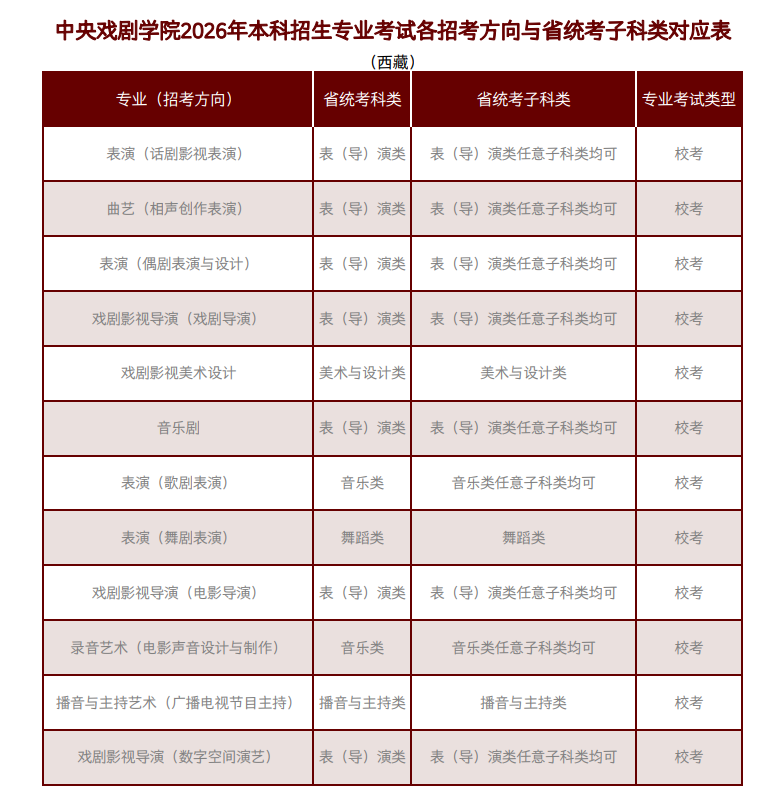 中央戏剧学院2026年本科招生专业考试各招考方向与省统考子科类对应表

（西藏）

| 专业（招考方向） | 省统考科类 | 省统考子科类 | 专业考试类型 |
|---|---|---|---|
| 表演（话剧影视表演） | 表（导）演类 | 表（导）演类任意子科类均可 | 校考 |
| 曲艺（相声创作表演） | 表（导）演类 | 表（导）演类任意子科类均可 | 校考 |
| 表演（偶剧表演与设计） | 表（导）演类 | 表（导）演类任意子科类均可 | 校考 |
| 戏剧影视导演（戏剧导演） | 表（导）演类 | 表（导）演类任意子科类均可 | 校考 |
| 戏剧影视美术设计 | 美术与设计类 | 美术与设计类 | 校考 |
| 音乐剧 | 表（导）演类 | 表（导）演类任意子科类均可 | 校考 |
| 表演（歌剧表演） | 音乐类 | 音乐类任意子科类均可 | 校考 |
| 表演（舞剧表演） | 舞蹈类 | 舞蹈类 | 校考 |
| 戏剧影视导演（电影导演） | 表（导）演类 | 表（导）演类任意子科类均可 | 校考 |
| 录音艺术（电影声音设计与制作） | 音乐类 | 音乐类任意子科类均可 | 校考 |
| 播音与主持艺术（广播电视节目主持） | 播音与主持类 | 播音与主持类 | 校考 |
| 戏剧影视导演（数字空间演艺） | 表（导）演类 | 表（导）演类任意子科类均可 | 校考 |